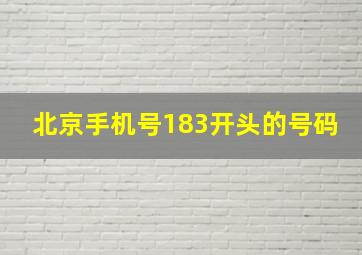 北京手机号183开头的号码